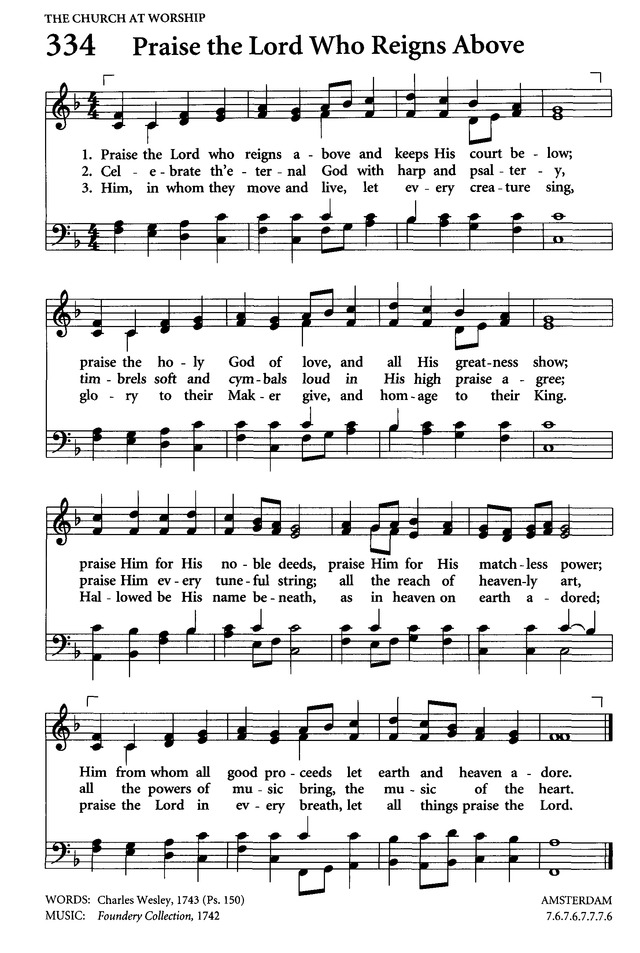 THE CHURCH AT WORSHIP

334 Praise the Lord Who Reigns Above

1. Praise the Lord who reigns a - bove and keeps His court be - low;
2. Cel - e - brate th'e - ter - nal God with harp and psal - ter - y,
3. Him, in whom they move and live, let ev - ery crea - ture sing,

praise the ho - ly God of love, and all His great - ness show;
tim - brels soft and cym - bals loud in His high praise a - gree;
glo - ry to their Mak - er give, and hom - age to their King.

praise Him for His no - ble deeds, praise Him for His match - less power;
praise Him ev - ery tune - ful string; all the reach of heaven - ly art,
Hal - lowed be His name be - neath, as in heaven on earth a - dored;

Him from whom all good pro - ceeds let earth and heaven a - dore.
all the powers of mu - sic bring, the mu - sic of the heart.
praise the Lord in ev - ery breath, let all things praise the Lord.

WORDS: Charles Wesley, 1743 (Ps. 150)
MUSIC: Foundery Collection, 1742

AMSTERDAM
7.6.7.6.7.7.7.6